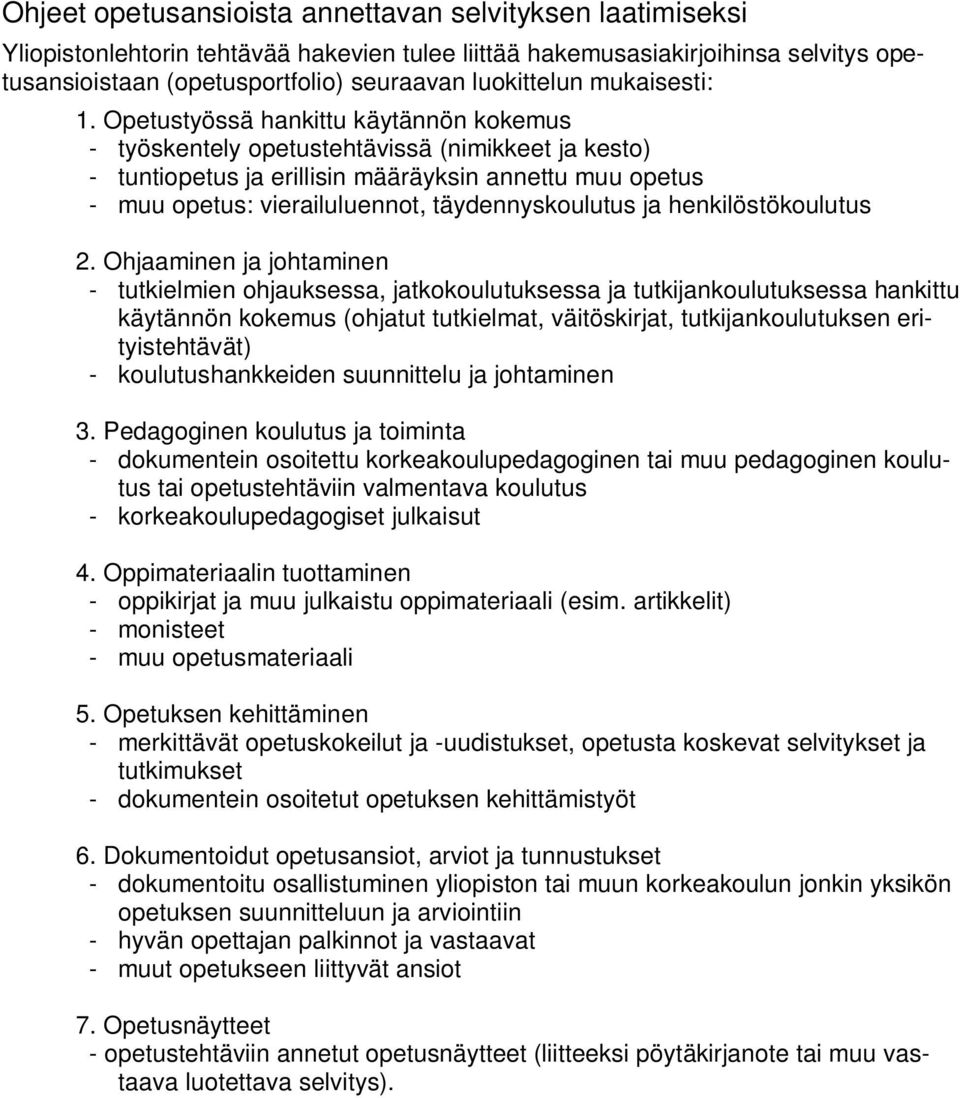 Ohjeet opetusansioista annettavan selvityksen laatimiseksi

Yliopistonlehtorin tehtävää hakevien tulee liittää hakemusasiakirjoihinsa selvitys opetusansioistaan (opetusportfolio) seuraavan luokittelun mukaisesti:

1. Opetustyössä hankittu käytännön kokemus
- työskentely opetustehtävissä (nimikkeet ja kesto)
- tuntiopetus ja erillisin määräyksin annettu muu opetus
- muu opetus: vierailuluennot, täydennyskoulutus ja henkilöstökoulutus

2. Ohjaaminen ja johtaminen
- tutkielmien ohjauksessa, jatkokoulutuksessa ja tutkijankoulutuksessa hankittu käytännön kokemus (ohjatut tutkielmat, väitöskirjat, tutkijankoulutuksen erityistehtävät)
- koulutushankkeiden suunnittelu ja johtaminen

3. Pedagoginen koulutus ja toiminta
- dokumentein osoitettu korkeakoulupedagoginen tai muu pedagoginen koulutus tai opetustehtäviin valmentava koulutus
- korkeakoulupedagogiset julkaisut

4. Oppimateriaalin tuottaminen
- oppikirjat ja muu julkaistu oppimateriaali (esim. artikkelit)
- monisteet
- muu opetusmateriaali

5. Opetuksen kehittäminen
- merkittävät opetuskokeilut ja -uudistukset, opetusta koskevat selvitykset ja tutkimukset
- dokumentein osoitetut opetuksen kehittämistyöt

6. Dokumentoidut opetusansiot, arviot ja tunnustukset
- dokumentoitu osallistuminen yliopiston tai muun korkeakoulun jonkin yksikön opetuksen suunnitteluun ja arviointiin
- hyvän opettajan palkinnot ja vastaavat
- muut opetukseen liittyvät ansiot

7. Opetusnäytteet
- opetustehtäviin annetut opetusnäytteet (liitteeksi pöytäkirjanote tai muu vastaava luotettava selvitys).